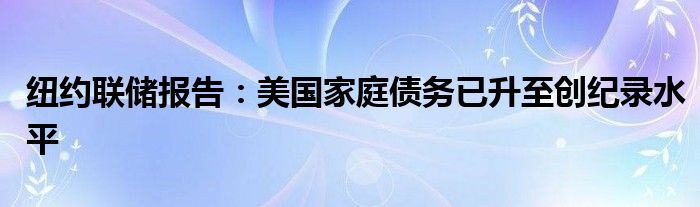 纽约联储报告：美国家庭债务已升至创纪录水平